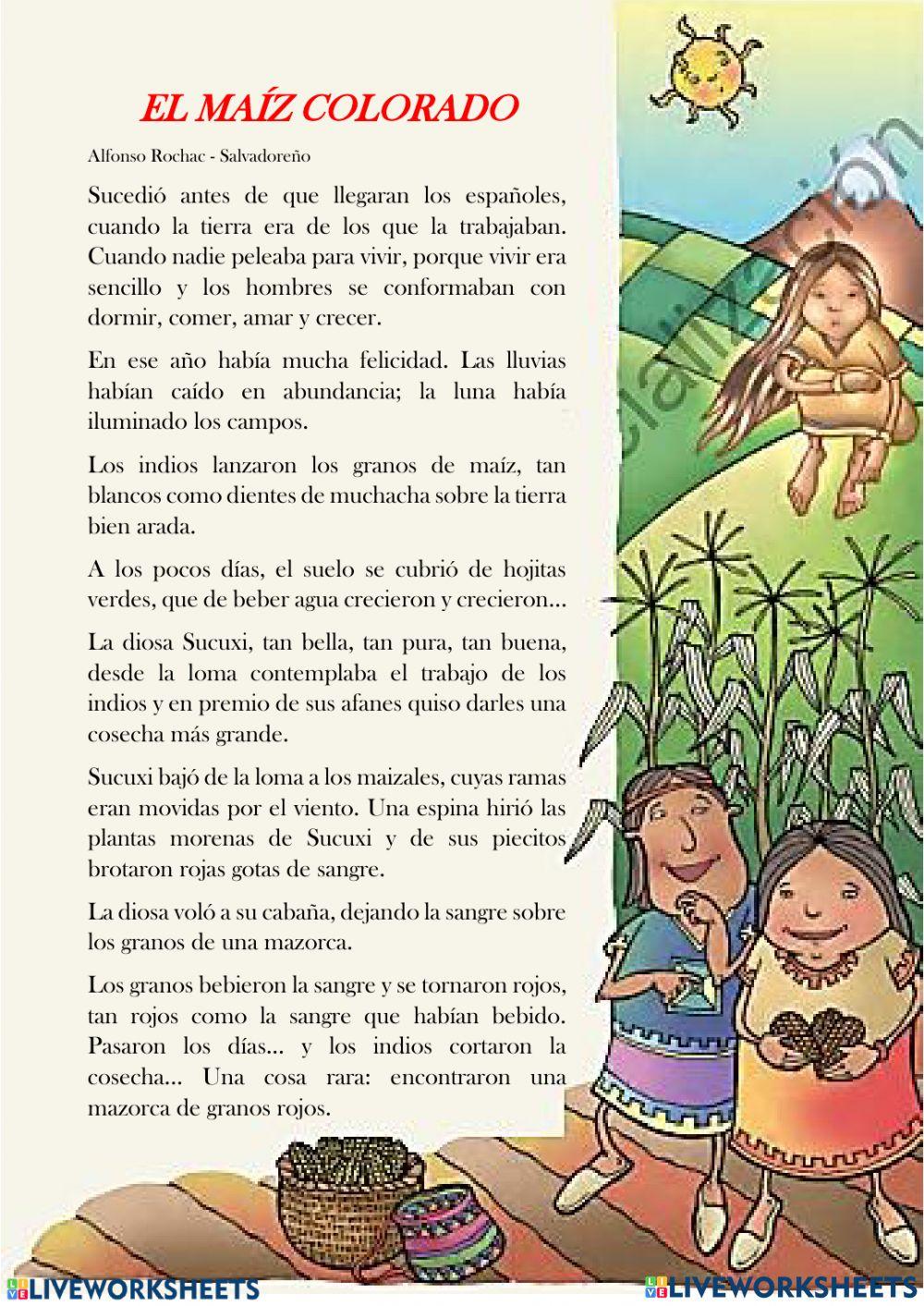 EL MAÍZ COLORADO

Alfonso Rochac - Salvadoreño

Sucedió antes de que llegaran los españoles, cuando la tierra era de los que la trabajaban. Cuando nadie peleaba para vivir, porque vivir era sencillo y los hombres se conformaban con dormir, comer, amar y crecer.

En ese año había mucha felicidad. Las lluvias habían caído en abundancia; la luna había iluminado los campos.

Los indios lanzaron los granos de maíz, tan blancos como dientes de muchacha sobre la tierra bien arada.

A los pocos días, el suelo se cubrió de hojitas verdes, que de beber agua crecieron y crecieron...

La diosa Sucuxi, tan bella, tan pura, tan buena, desde la loma contemplaba el trabajo de los indios y en premio de sus afanes quiso darles una cosecha más grande.

Sucuxi bajó de la loma a los maizales, cuyas ramas eran movidas por el viento. Una espina hirió las plantas morenas de Sucuxi y de sus piecitos brotaron rojas gotas de sangre.

La diosa voló a su cabaña, dejando la sangre sobre los granos de una mazorca.

Los granos bebieron la sangre y se tornaron rojos, tan rojos como la sangre que habían bebido. Pasaron los días... y los indios cortaron la cosecha... Una cosa rara: encontraron una mazorca de granos rojos.

LIVEWORKSHEETS

LIVEWORKSHEETS